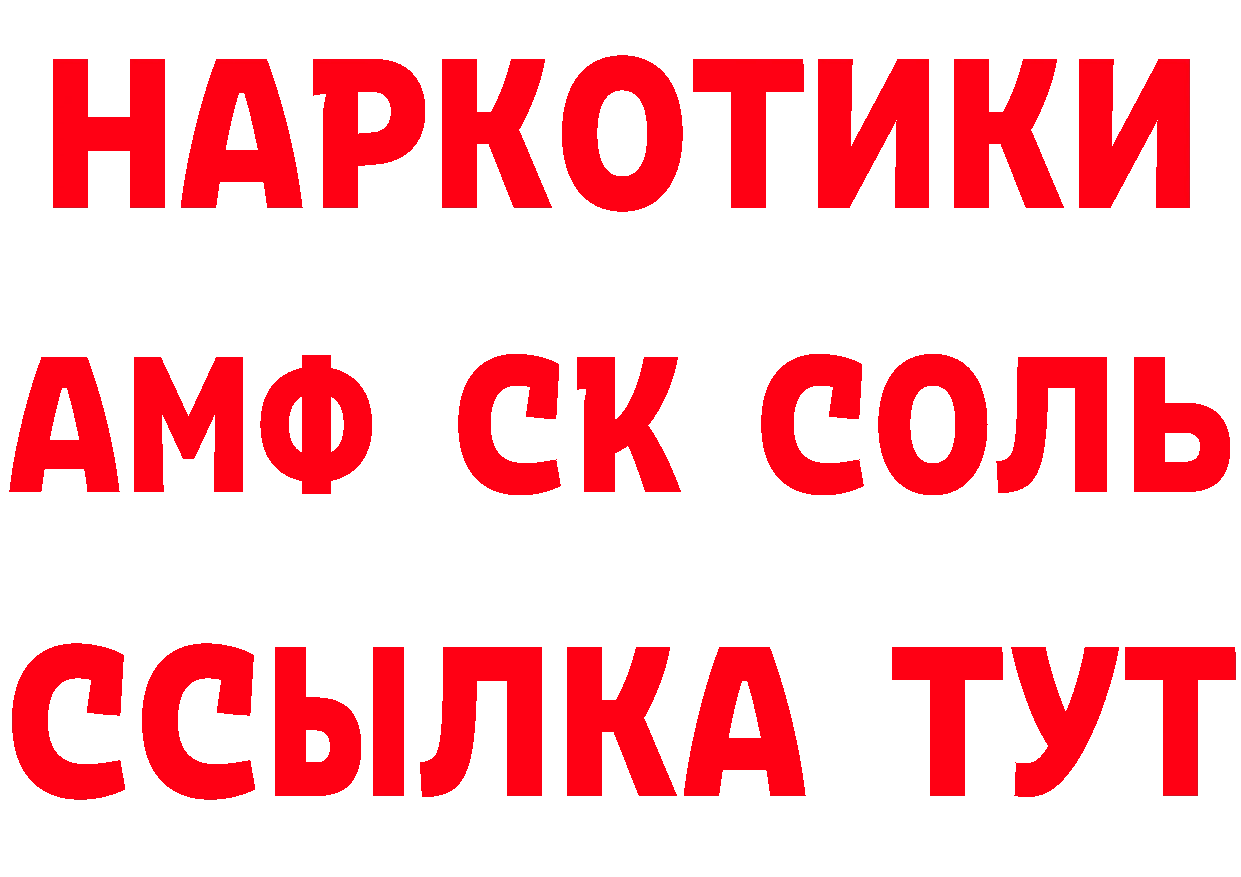 НАРКОТИКИ

АМФ СК СОЛЬ

ССЫЛКА ТУТ